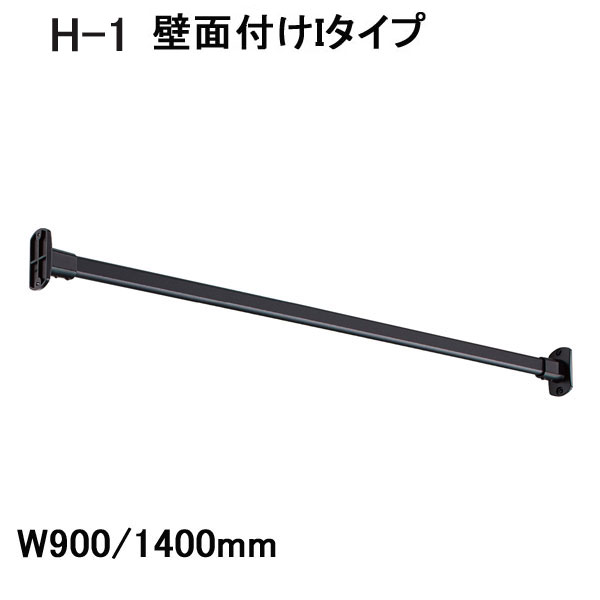 H-1 壁面付けIタイプ

W900/1400mm